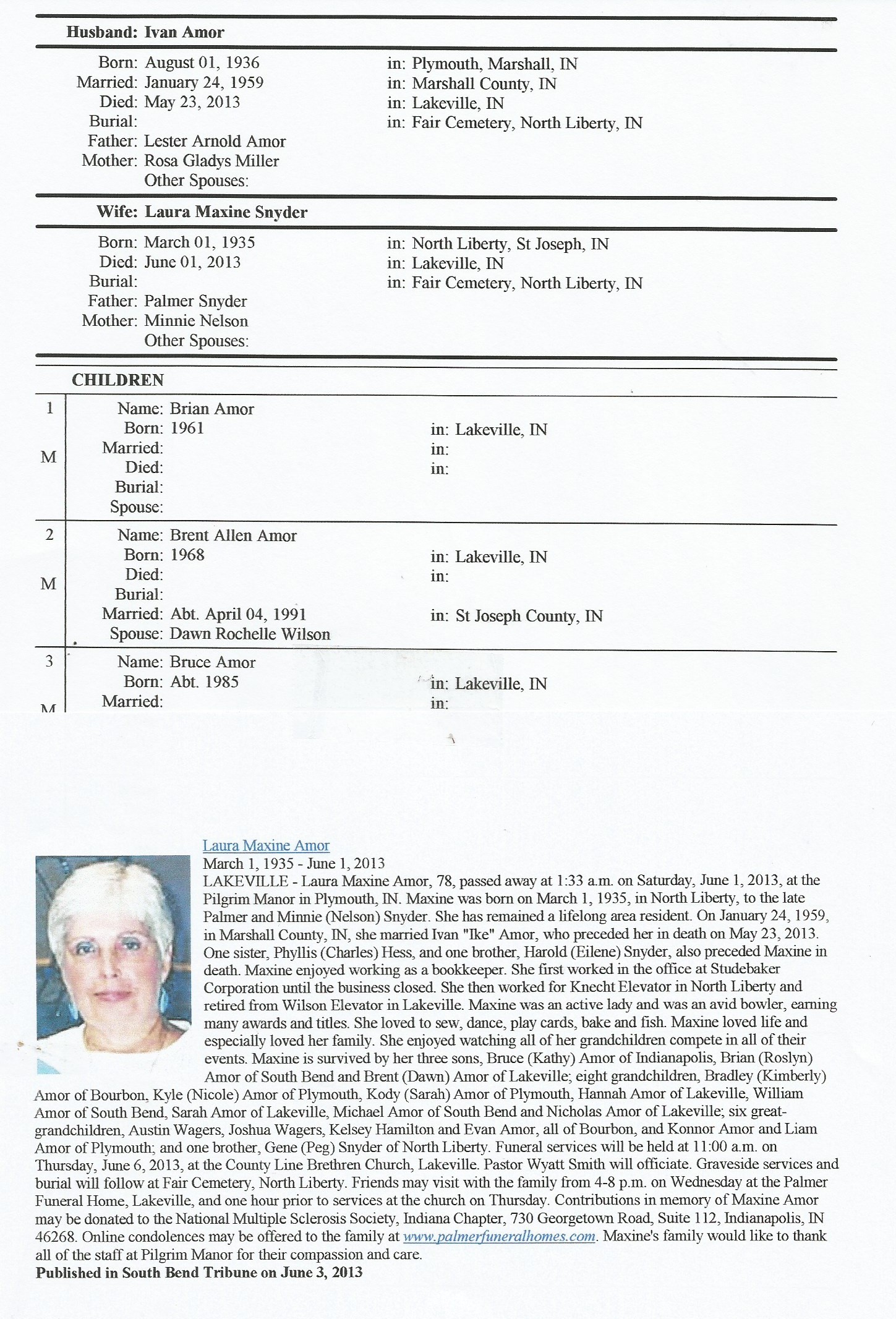 Husband: Ivan Amor

Born: August 01, 1936 in: Plymouth, Marshall, IN
Married: January 24, 1959 in: Marshall County, IN
Died: May 23, 2013 in: Lakeville, IN
Burial: in: Fair Cemetery, North Liberty, IN
Father: Lester Arnold Amor
Mother: Rosa Gladys Miller
Other Spouses:

Wife: Laura Maxine Snyder

Born: March 01, 1935 in: North Liberty, St Joseph, IN
Died: June 01, 2013 in: Lakeville, IN
Burial: in: Fair Cemetery, North Liberty, IN
Father: Palmer Snyder
Mother: Minnie Nelson
Other Spouses:

CHILDREN

1
M
Name: Brian Amor
Born: 1961 in: Lakeville, IN
Married: in:
Died: in:
Burial:
Spouse:

2
M
Name: Brent Allen Amor
Born: 1968 in: Lakeville, IN
Died: in:
Burial:
Married: Abt. April 04, 1991 in: St Joseph County, IN
Spouse: Dawn Rochelle Wilson

3
M
Name: Bruce Amor
Born: Abt. 1985 in: Lakeville, IN
Married: in:

Laura Maxine Amor
March 1, 1935 - June 1, 2013
LAKEVILLE - Laura Maxine Amor, 78, passed away at 1:33 a.m. on Saturday, June 1, 2013, at the Pilgrim Manor in Plymouth, IN. Maxine was born on March 1, 1935, in North Liberty, to the late Palmer and Minnie (Nelson) Snyder. She has remained a lifelong area resident. On January 24, 1959, in Marshall County, IN, she married Ivan "Ike" Amor, who preceded her in death on May 23, 2013. One sister, Phyllis (Charles) Hess, and one brother, Harold (Eilene) Snyder, also preceded Maxine in death. Maxine enjoyed working as a bookkeeper. She first worked in the office at Studebaker Corporation until the business closed. She then worked for Knecht Elevator in North Liberty and retired from Wilson Elevator in Lakeville. Maxine was an active lady and was an avid bowler, earning many awards and titles. She loved to sew, dance, play cards, bake and fish. Maxine loved life and especially loved her family. She enjoyed watching all of her grandchildren compete in all of their events. Maxine is survived by her three sons, Bruce (Kathy) Amor of Indianapolis, Brian (Roslyn) Amor of South Bend and Brent (Dawn) Amor of Lakeville; eight grandchildren, Bradley (Kimberly) Amor of Bourbon, Kyle (Nicole) Amor of Plymouth, Kody (Sarah) Amor of Plymouth, Hannah Amor of Lakeville, William Amor of South Bend, Sarah Amor of Lakeville, Michael Amor of South Bend and Nicholas Amor of Lakeville; six great-grandchildren, Austin Wagers, Joshua Wagers, Kelsey Hamilton and Evan Amor, all of Bourbon, and Konnor Amor and Liam Amor of Plymouth; and one brother, Gene (Peg) Snyder of North Liberty. Funeral services will be held at 11:00 a.m. on Thursday, June 6, 2013, at the County Line Brethren Church, Lakeville. Pastor Wyatt Smith will officiate. Graveside services and burial will follow at Fair Cemetery, North Liberty. Friends may visit with the family from 4-8 p.m. on Wednesday at the Palmer Funeral Home, Lakeville, and one hour prior to services at the church on Thursday. Contributions in memory of Maxine Amor may be donated to the National Multiple Sclerosis Society, Indiana Chapter, 730 Georgetown Road, Suite 112, Indianapolis, IN 46268. Online condolences may be offered to the family at www.palmerfuneralhomes.com. Maxine's family would like to thank all of the staff at Pilgrim Manor for their compassion and care.
Published in South Bend Tribune on June 3, 2013